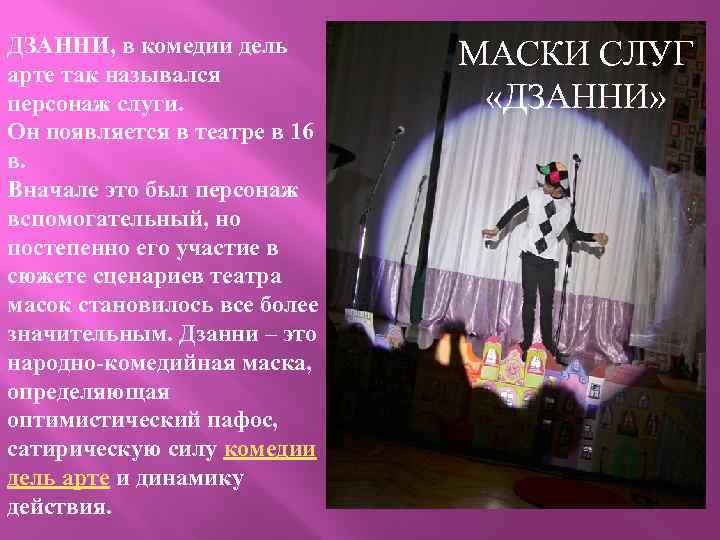 ДЗАННИ, в комедии дель арте так назывался персонаж слуги.
Он появляется в театре в 16 в.
Вначале это был персонаж вспомогательный, но постепенно его участие в сюжете сценариев театра масок становилось все более значительным. Дзанни – это народно-комедийная маска, определяющая оптимистический пафос, сатирическую силу комедии дель арте и динамику действия.

МАСКИ СЛУГ «ДЗАННИ»